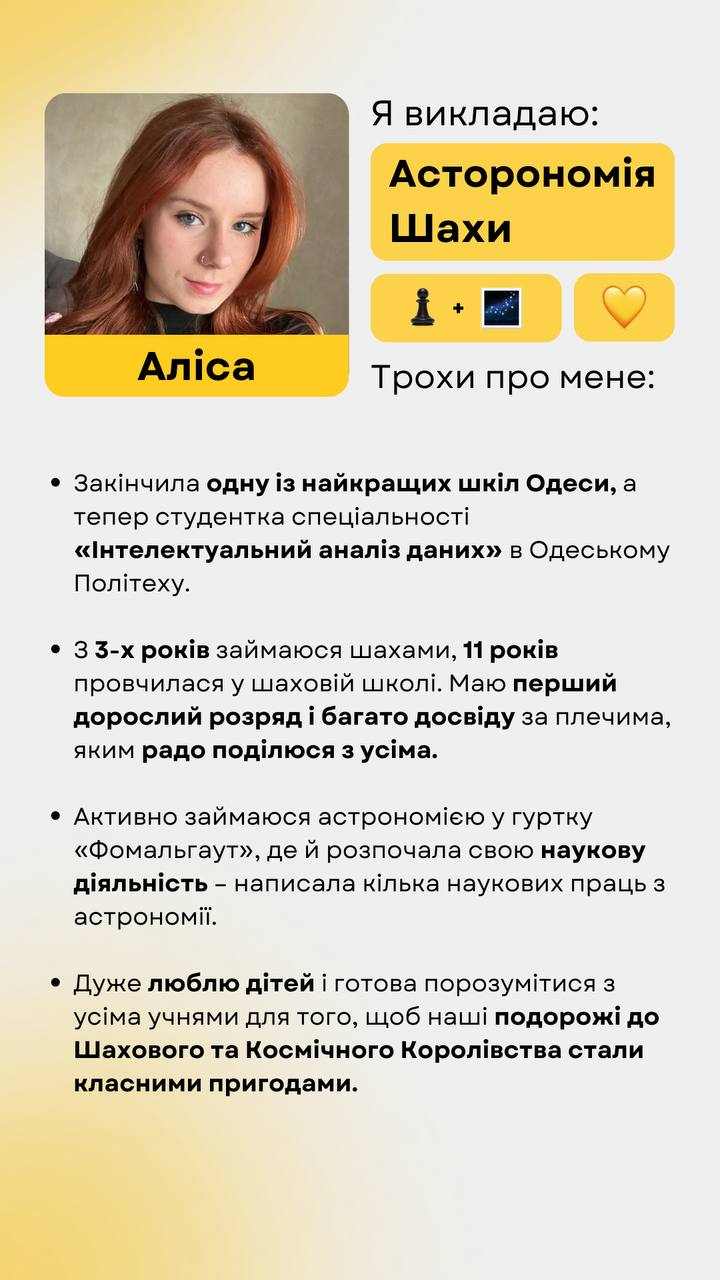 Аліса

Я викладаю:

Асторономія
Шахи

♟ + 🌌

💛

Трохи про мене:

• Закінчила одну із найкращих шкіл Одеси, а тепер студентка спеціальності «Інтелектуальний аналіз даних» в Одеському Політеху.

• З 3-х років займаюся шахами, 11 років провчилася у шаховій школі. Маю перший дорослий розряд і багато досвіду за плечима, яким радо поділюся з усіма.

• Активно займаюся астрономією у гуртку «Фомальгаут», де й розпочала свою наукову діяльність – написала кілька наукових праць з астрономії.

• Дуже люблю дітей і готова порозумітися з усіма учнями для того, щоб наші подорожі до Шахового та Космічного Королівства стали класними пригодами.